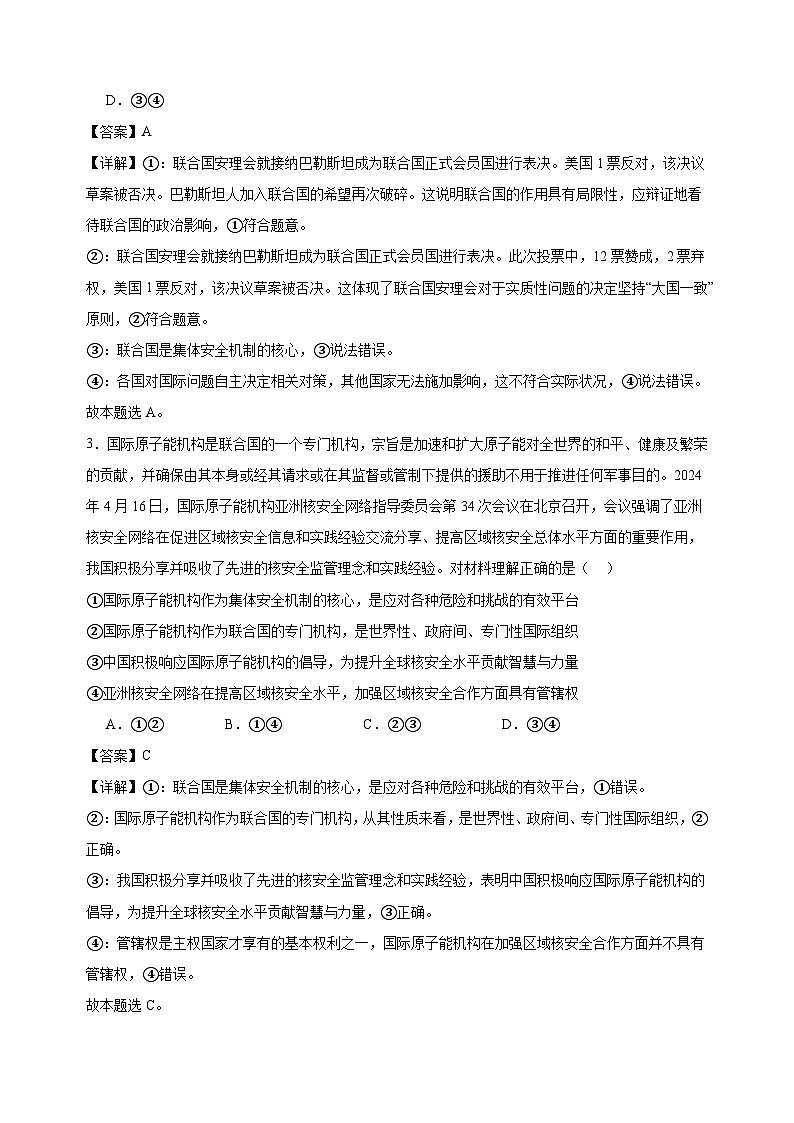 D．③④

【答案】A

【详解】①：联合国安理会就接纳巴勒斯坦成为联合国正式会员国进行表决。美国1票反对，该决议草案被否决。巴勒斯坦人加入联合国的希望再次破碎。这说明联合国的作用具有局限性，应辩证地看待联合国的政治影响，①符合题意。

②：联合国安理会就接纳巴勒斯坦成为联合国正式会员国进行表决。此次投票中，12票赞成，2票弃权，美国1票反对，该决议草案被否决。这体现了联合国安理会对于实质性问题的决定坚持“大国一致”原则，②符合题意。

③：联合国是集体安全机制的核心，③说法错误。

④：各国对国际问题自主决定相关对策，其他国家无法施加影响，这不符合实际状况，④说法错误。

故本题选A。

3．国际原子能机构是联合国的一个专门机构，宗旨是加速和扩大原子能对全世界的和平、健康及繁荣的贡献，并确保由其本身或经其请求或在其监督或管制下提供的援助不用于推进任何军事目的。2024年4月16日，国际原子能机构亚洲核安全网络指导委员会第34次会议在北京召开，会议强调了亚洲核安全网络在促进区域核安全信息和实践经验交流分享、提高区域核安全总体水平方面的重要作用，我国积极分享并吸收了先进的核安全监管理念和实践经验。对材料理解正确的是（　）

①国际原子能机构作为集体安全机制的核心，是应对各种危险和挑战的有效平台

②国际原子能机构作为联合国的专门机构，是世界性、政府间、专门性国际组织

③中国积极响应国际原子能机构的倡导，为提升全球核安全水平贡献智慧与力量

④亚洲核安全网络在提高区域核安全水平，加强区域核安全合作方面具有管辖权

A．①②　　B．①④　　C．②③　　D．③④

【答案】C

【详解】①：联合国是集体安全机制的核心，是应对各种危险和挑战的有效平台，①错误。

②：国际原子能机构作为联合国的专门机构，从其性质来看，是世界性、政府间、专门性国际组织，②正确。

③：我国积极分享并吸收了先进的核安全监管理念和实践经验，表明中国积极响应国际原子能机构的倡导，为提升全球核安全水平贡献智慧与力量，③正确。

④：管辖权是主权国家才享有的基本权利之一，国际原子能机构在加强区域核安全合作方面并不具有管辖权，④错误。

故本题选C。